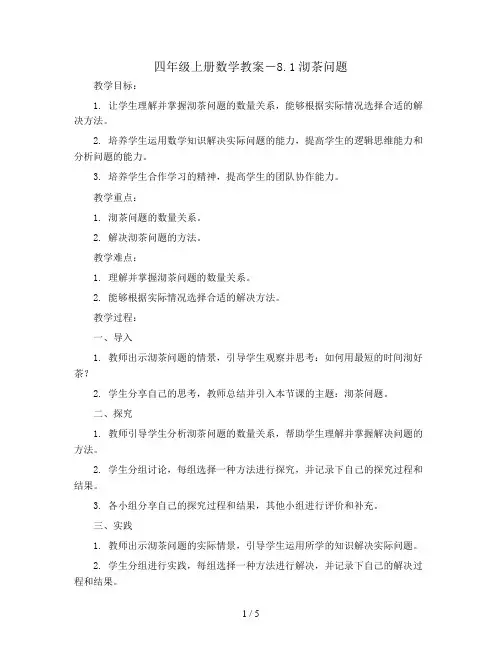 四年级上册数学教案－8.1沏茶问题

教学目标：

1. 让学生理解并掌握沏茶问题的数量关系，能够根据实际情况选择合适的解决方法。

2. 培养学生运用数学知识解决实际问题的能力，提高学生的逻辑思维能力和分析问题的能力。

3. 培养学生合作学习的精神，提高学生的团队协作能力。

教学重点：

1. 沏茶问题的数量关系。

2. 解决沏茶问题的方法。

教学难点：

1. 理解并掌握沏茶问题的数量关系。

2. 能够根据实际情况选择合适的解决方法。

教学过程：

一、导入

1. 教师出示沏茶问题的情景，引导学生观察并思考：如何用最短的时间沏好茶？

2. 学生分享自己的思考，教师总结并引入本节课的主题：沏茶问题。

二、探究

1. 教师引导学生分析沏茶问题的数量关系，帮助学生理解并掌握解决问题的方法。

2. 学生分组讨论，每组选择一种方法进行探究，并记录下自己的探究过程和结果。

3. 各小组分享自己的探究过程和结果，其他小组进行评价和补充。

三、实践

1. 教师出示沏茶问题的实际情景，引导学生运用所学的知识解决实际问题。

2. 学生分组进行实践，每组选择一种方法进行解决，并记录下自己的解决过程和结果。

1 / 5